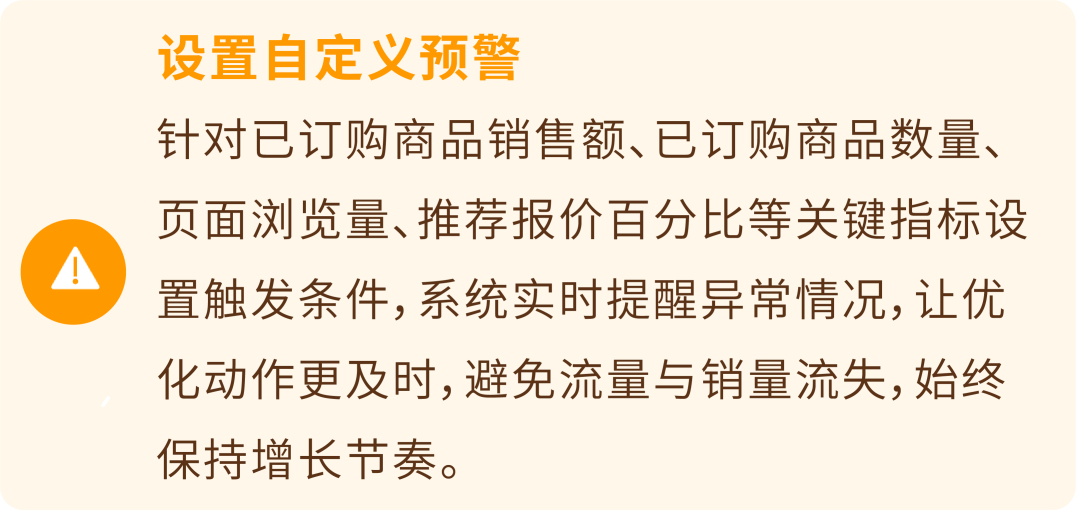 设置自定义预警

针对已订购商品销售额、已订购商品数量、页面浏览量、推荐报价百分比等关键指标设置触发条件，系统实时提醒异常情况，让优化动作更及时，避免流量与销量流失，始终保持增长节奏。